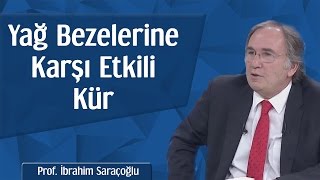 Yağ Bezelerine Karşı Etkili Kür

Prof. İbrahim Saraçoğlu